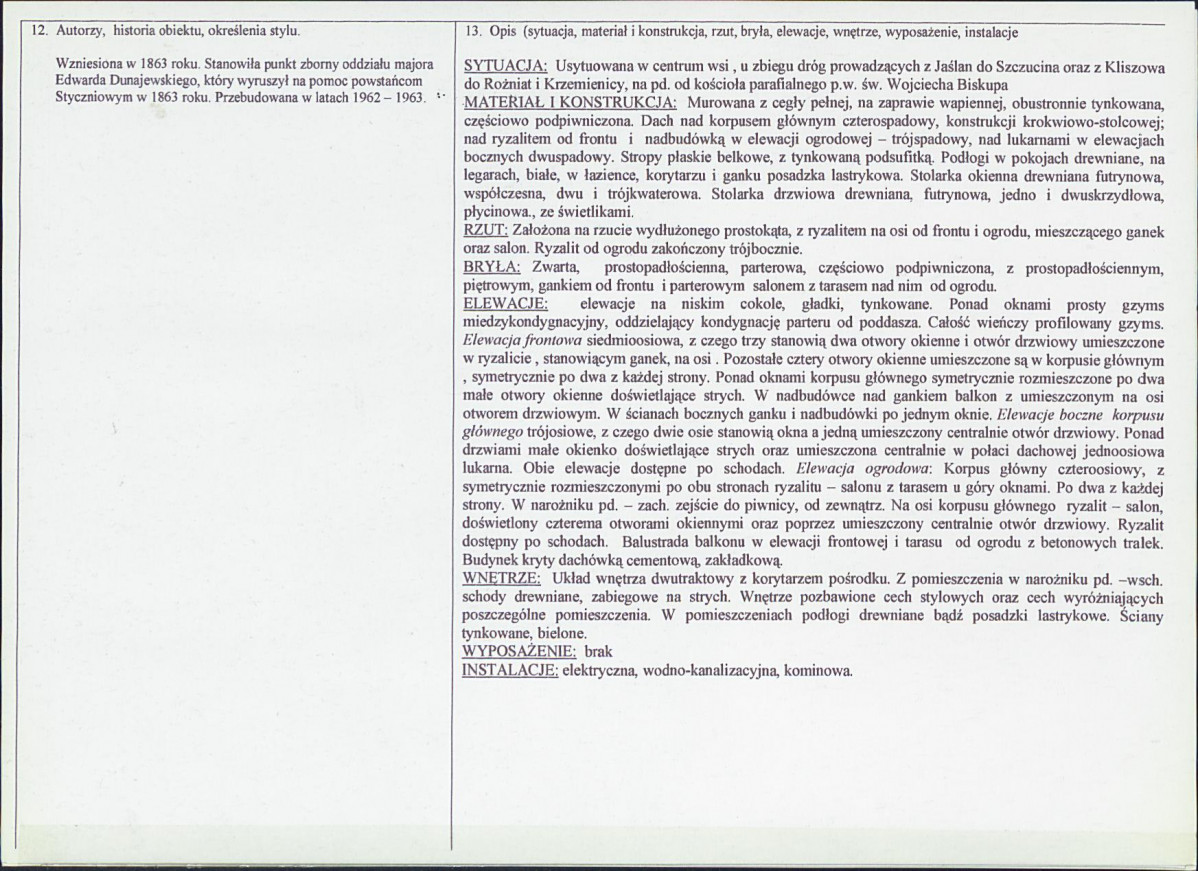 12. Autorzy, historia obiektu, określenia stylu.

Wzniesiona w 1863 roku. Stanowiła punkt zborny oddziału majora Edwarda Dunajewskiego, który wyruszył na pomoc powstańcom Styczniowym w 1863 roku. Przebudowana w latach 1962 – 1963.

13. Opis (sytuacja, materiał i konstrukcja, rzut, bryła, elewacje, wnętrze, wyposażenie, instalacje

SYTUACJA: Usytuowana w centrum wsi , u zbiegu dróg prowadzących z Jaślan do Szczucina oraz z Kliszowa do Rożniat i Krzemienicy, na pd. od kościoła parafialnego p.w. św. Wojciecha Biskupa
MATERIAŁ I KONSTRUKCJA: Murowana z cegły pełnej, na zaprawie wapiennej, obustronnie tynkowana, częściowo podpiwniczona. Dach nad korpusem głównym czterospadowy, konstrukcji krokwiowo-stolcowej; nad ryzalitem od frontu i nadbudówką w elewacji ogrodowej – trójspadowy, nad lukarnami w elewacjach bocznych dwuspadowy. Stropy płaskie belkowe, z tynkowaną podsufitką. Podłogi w pokojach drewniane, na legarach, białe, w łazience, korytarzu i ganku posadzka lastrykowa. Stolarka okienna drewniana futrynowa, współczesna, dwu i trójkwaterowa. Stolarka drzwiowa drewniana, futrynowa, jedno i dwuskrzydłowa, płycinowa., ze świetlikami.
RZUT: Założona na rzucie wydłużonego prostokąta, z ryzalitem na osi od frontu i ogrodu, mieszczącego ganek oraz salon. Ryzalit od ogrodu zakończony trójbocznie.
BRYŁA: Zwarta, prostopadłościenna, parterowa, częściowo podpiwniczona, z prostopadłościennym, piętrowym, gankiem od frontu i parterowym salonem z tarasem nad nim od ogrodu.
ELEWACJE: elewacje na niskim cokole, gładki, tynkowane. Ponad oknami prosty gzyms miedzykondygnacyjny, oddzielający kondygnację parteru od poddasza. Całość wieńczy profilowany gzyms. Elewacja frontowa siedmioosiowa, z czego trzy stanowią dwa otwory okienne i otwór drzwiowy umieszczone w ryzalicie , stanowiącym ganek, na osi . Pozostałe cztery otwory okienne umieszczone są w korpusie głównym , symetrycznie po dwa z każdej strony. Ponad oknami korpusu głównego symetrycznie rozmieszczone po dwa małe otwory okienne doświetlające strych. W nadbudówce nad gankiem balkon z umieszczonym na osi otworem drzwiowym. W ścianach bocznych ganku i nadbudówki po jednym oknie. Elewacje boczne korpusu głównego trójosiowe, z czego dwie osie stanowią okna a jedną umieszczony centralnie otwór drzwiowy. Ponad drzwiami małe okienko doświetlające strych oraz umieszczona centralnie w połaci dachowej jednoosiowa lukarna. Obie elewacje dostępne po schodach. Elewacja ogrodowa: Korpus główny czteroosiowy, z symetrycznie rozmieszczonymi po obu stronach ryzalitu – salonu z tarasem u góry oknami. Po dwa z każdej strony. W narożniku pd. – zach. zejście do piwnicy, od zewnątrz. Na osi korpusu głównego ryzalit – salon, doświetlony czterema otworami okiennymi oraz poprzez umieszczony centralnie otwór drzwiowy. Ryzalit dostępny po schodach. Balustrada balkonu w elewacji frontowej i tarasu od ogrodu z betonowych tralek. Budynek kryty dachówką cementową, zakładkową.
WNĘTRZE: Układ wnętrza dwutraktowy z korytarzem pośrodku. Z pomieszczenia w narożniku pd. –wsch. schody drewniane, zabiegowe na strych. Wnętrze pozbawione cech stylowych oraz cech wyróżniających poszczególne pomieszczenia. W pomieszczeniach podłogi drewniane bądź posadzki lastrykowe. Ściany tynkowane, bielone.
WYPOSAŻENIE: brak
INSTALACJE: elektryczna, wodno-kanalizacyjna, kominowa.